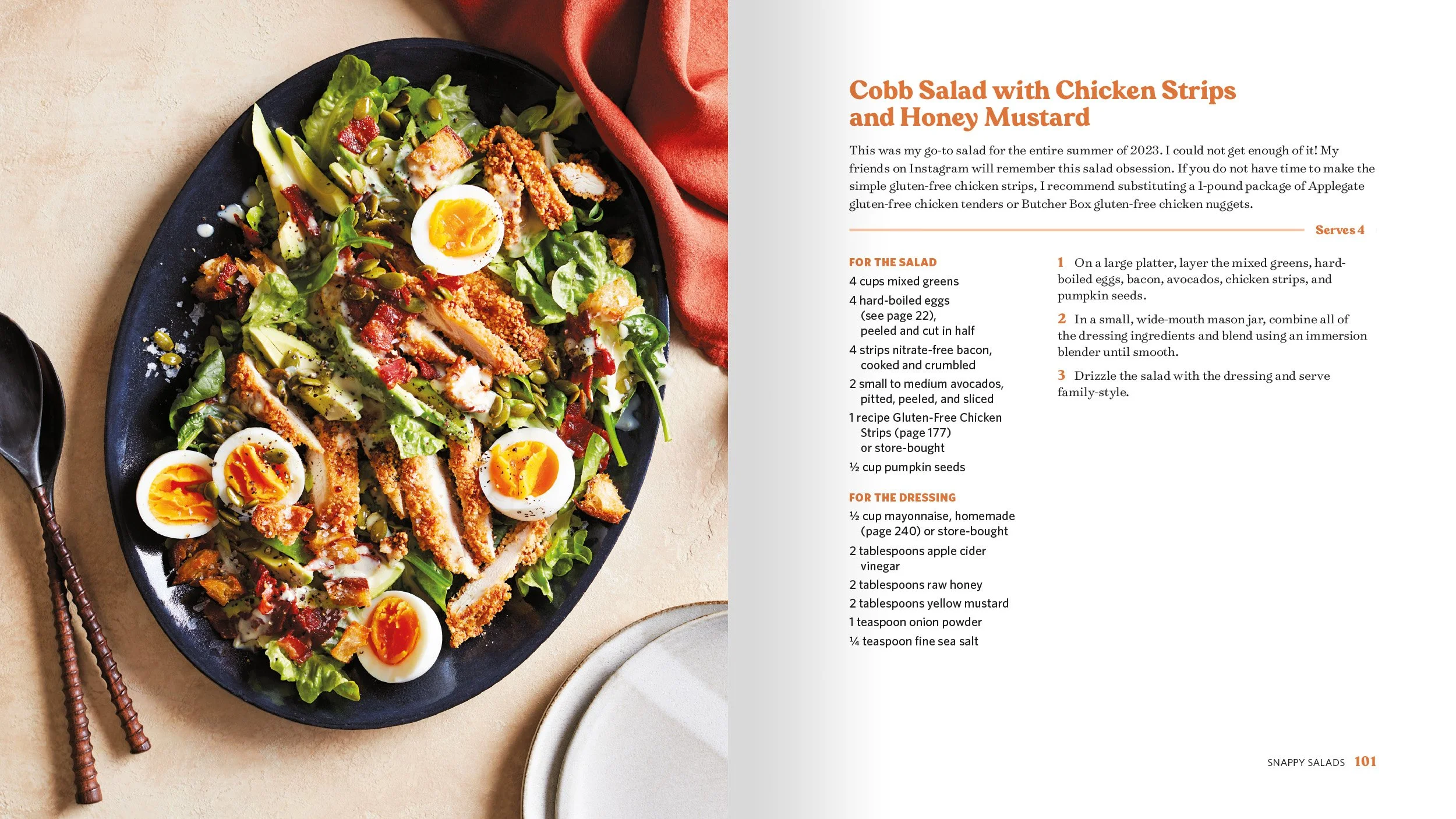 Cobb Salad with Chicken Strips and Honey Mustard

This was my go-to salad for the entire summer of 2023. I could not get enough of it! My friends on Instagram will remember this salad obsession. If you do not have time to make the simple gluten-free chicken strips, I recommend substituting a 1-pound package of Applegate gluten-free chicken tenders or Butcher Box gluten-free chicken nuggets.

Serves 4

FOR THE SALAD
4 cups mixed greens
4 hard-boiled eggs (see page 22), peeled and cut in half
4 strips nitrate-free bacon, cooked and crumbled
2 small to medium avocados, pitted, peeled, and sliced
1 recipe Gluten-Free Chicken Strips (page 177) or store-bought
½ cup pumpkin seeds

FOR THE DRESSING
½ cup mayonnaise, homemade (page 240) or store-bought
2 tablespoons apple cider vinegar
2 tablespoons raw honey
2 tablespoons yellow mustard
1 teaspoon onion powder
¼ teaspoon fine sea salt

1 On a large platter, layer the mixed greens, hard-boiled eggs, bacon, avocados, chicken strips, and pumpkin seeds.

2 In a small, wide-mouth mason jar, combine all of the dressing ingredients and blend using an immersion blender until smooth.

3 Drizzle the salad with the dressing and serve family-style.

SNAPPY SALADS 101